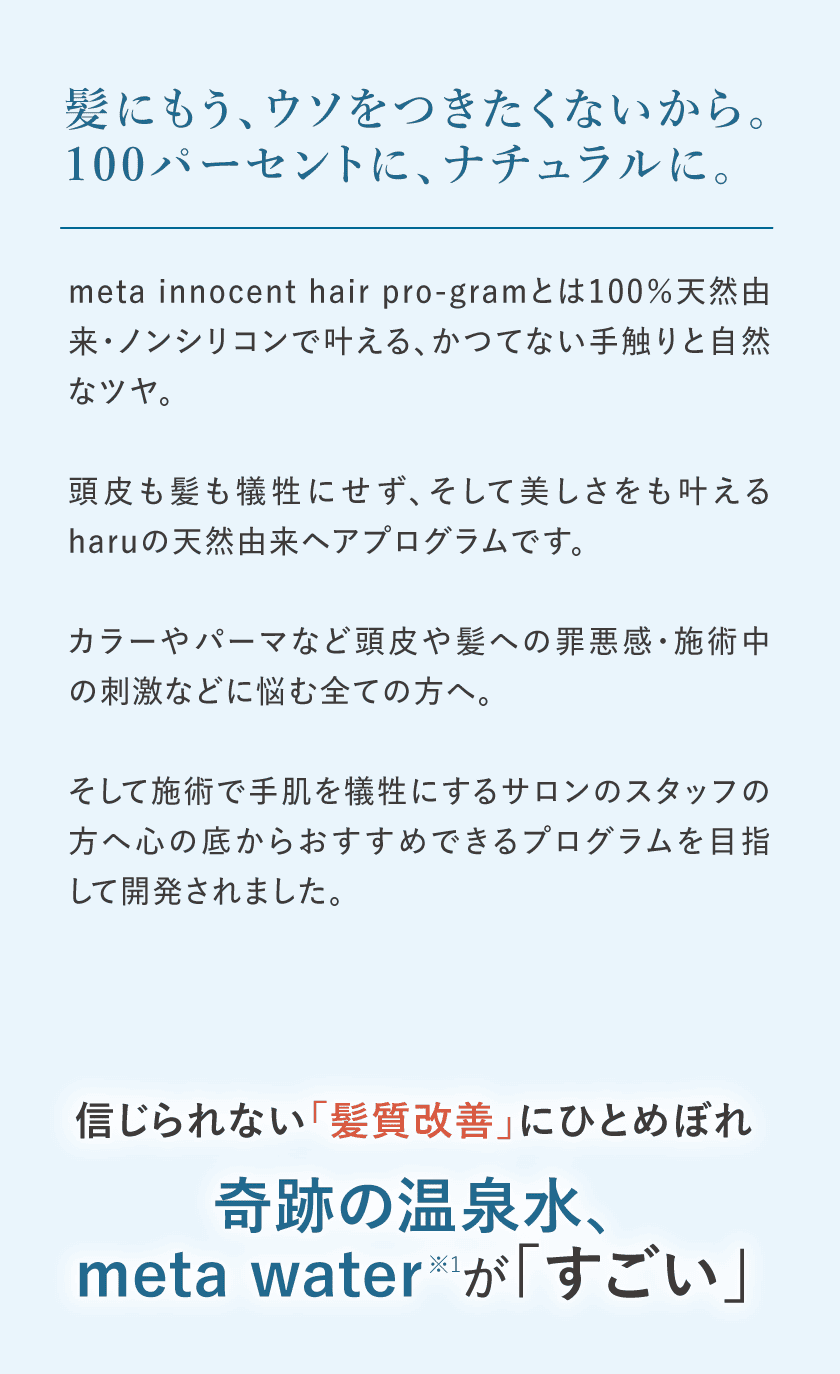 髪にもう、ウソをつきたくないから。
100パーセントに、ナチュラルに。

meta innocent hair pro-gramとは100%天然由来・ノンシリコンで叶える、かつてない手触りと自然なツヤ。

頭皮も髪も犠牲にせず、そして美しさをも叶えるharuの天然由来ヘアプログラムです。

カラーやパーマなど頭皮や髪への罪悪感・施術中の刺激などに悩む全ての方へ。

そして施術で手肌を犠牲にするサロンのスタッフの方へ心の底からおすすめできるプログラムを目指して開発されました。

信じられない「髪質改善」にひとめぼれ
奇跡の温泉水、
meta water※1が「すごい」